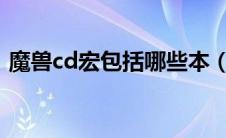 魔兽cd宏包括哪些本（